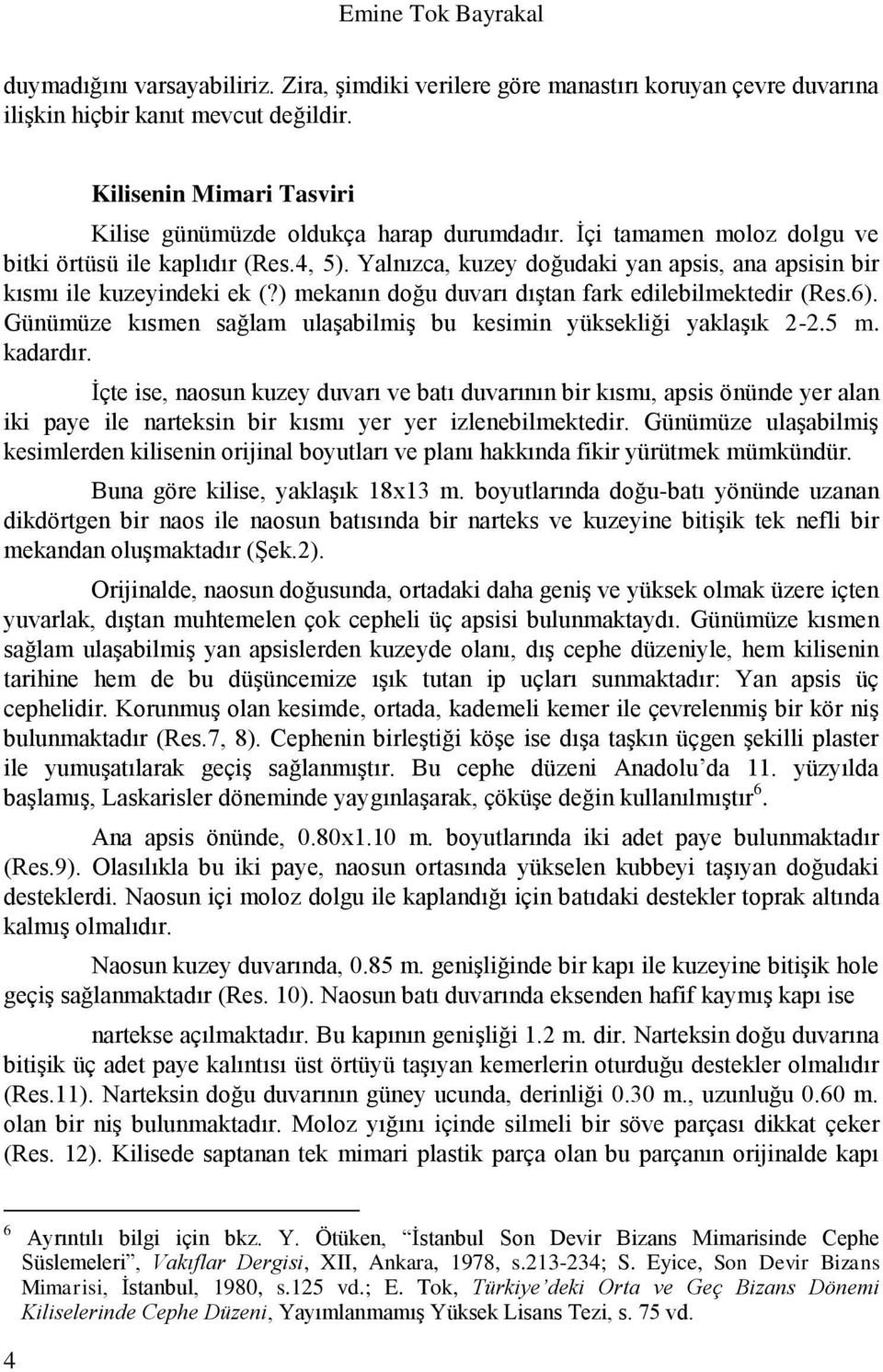 Emine Tok Bayrakal

duymadığını varsayabiliriz. Zira, şimdiki verilere göre manastırı koruyan çevre duvarına ilişkin hiçbir kanıt mevcut değildir.

Kilisenin Mimari Tasviri

Kilise günümüzde oldukça harap durumdadır. İçi tamamen moloz dolgu ve bitki örtüsü ile kaplıdır (Res.4, 5). Yalnızca, kuzey doğudaki yan apsis, ana apsisin bir kısmı ile kuzeyindeki ek (?) mekanın doğu duvarı dıştan fark edilebilmektedir (Res.6). Günümüze kısmen sağlam ulaşabilmiş bu kesimin yüksekliği yaklaşık 2-2.5 m. kadardır.

İçte ise, naosun kuzey duvarı ve batı duvarının bir kısmı, apsis önünde yer alan iki paye ile narteksin bir kısmı yer yer izlenebilmektedir. Günümüze ulaşabilmiş kesimlerden kilisenin orijinal boyutları ve planı hakkında fikir yürütmek mümkündür.

Buna göre kilise, yaklaşık 18x13 m. boyutlarında doğu-batı yönünde uzanan dikdörtgen bir naos ile naosun batısında bir narteks ve kuzeyine bitişik tek nefli bir mekandan oluşmaktadır (Şek.2).

Orijinalde, naosun doğusunda, ortadaki daha geniş ve yüksek olmak üzere içten yuvarlak, dıştan muhtemelen çok cepheli üç apsisi bulunmaktaydı. Günümüze kısmen sağlam ulaşabilmiş yan apsislerden kuzeyde olanı, dış cephe düzeniyle, hem kilisenin tarihine hem de bu düşüncemize ışık tutan ip uçları sunmaktadır: Yan apsis üç cephelidir. Korunmuş olan kesimde, ortada, kademeli kemer ile çevrelenmiş bir kör niş bulunmaktadır (Res.7, 8). Cephenin birleştiği köşe ise dışa taşkın üçgen şekilli plaster ile yumuşatılarak geçiş sağlanmıştır. Bu cephe düzeni Anadolu’da 11. yüzyılda başlamış, Laskarisler döneminde yaygınlaşarak, çöküşe değin kullanılmıştır$^6$.

Ana apsis önünde, 0.80x1.10 m. boyutlarında iki adet paye bulunmaktadır (Res.9). Olasılıkla bu iki paye, naosun ortasında yükselen kubbeyi taşıyan doğudaki desteklerdi. Naosun içi moloz dolgu ile kaplandığı için batıdaki destekler toprak altında kalmış olmalıdır.

Naosun kuzey duvarında, 0.85 m. genişliğinde bir kapı ile kuzeyine bitişik hole geçiş sağlanmaktadır (Res. 10). Naosun batı duvarında eksenden hafif kaymış kapı ise nartekse açılmaktadır. Bu kapının genişliği 1.2 m. dir. Narteksin doğu duvarına bitişik üç adet paye kalıntısı üst örtüyü taşıyan kemerlerin oturduğu destekler olmalıdır (Res.11). Narteksin doğu duvarının güney ucunda, derinliği 0.30 m., uzunluğu 0.60 m. olan bir niş bulunmaktadır. Moloz yığını içinde silmeli bir söve parçası dikkat çeker (Res. 12). Kilisede saptanan tek mimari plastik parça olan bu parçanın orijinalde kapı

$^6$ Ayrıntılı bilgi için bkz. Y. Ötüken, “İstanbul Son Devir Bizans Mimarisinde Cephe Süslemeleri”, Vakıflar Dergisi, XII, Ankara, 1978, s.213-234; S. Eyice, Son Devir Bizans Mimarisi, İstanbul, 1980, s.125 vd.; E. Tok, Türkiye’deki Orta ve Geç Bizans Dönemi Kiliselerinde Cephe Düzeni, Yayımlanmamış Yüksek Lisans Tezi, s. 75 vd.

4